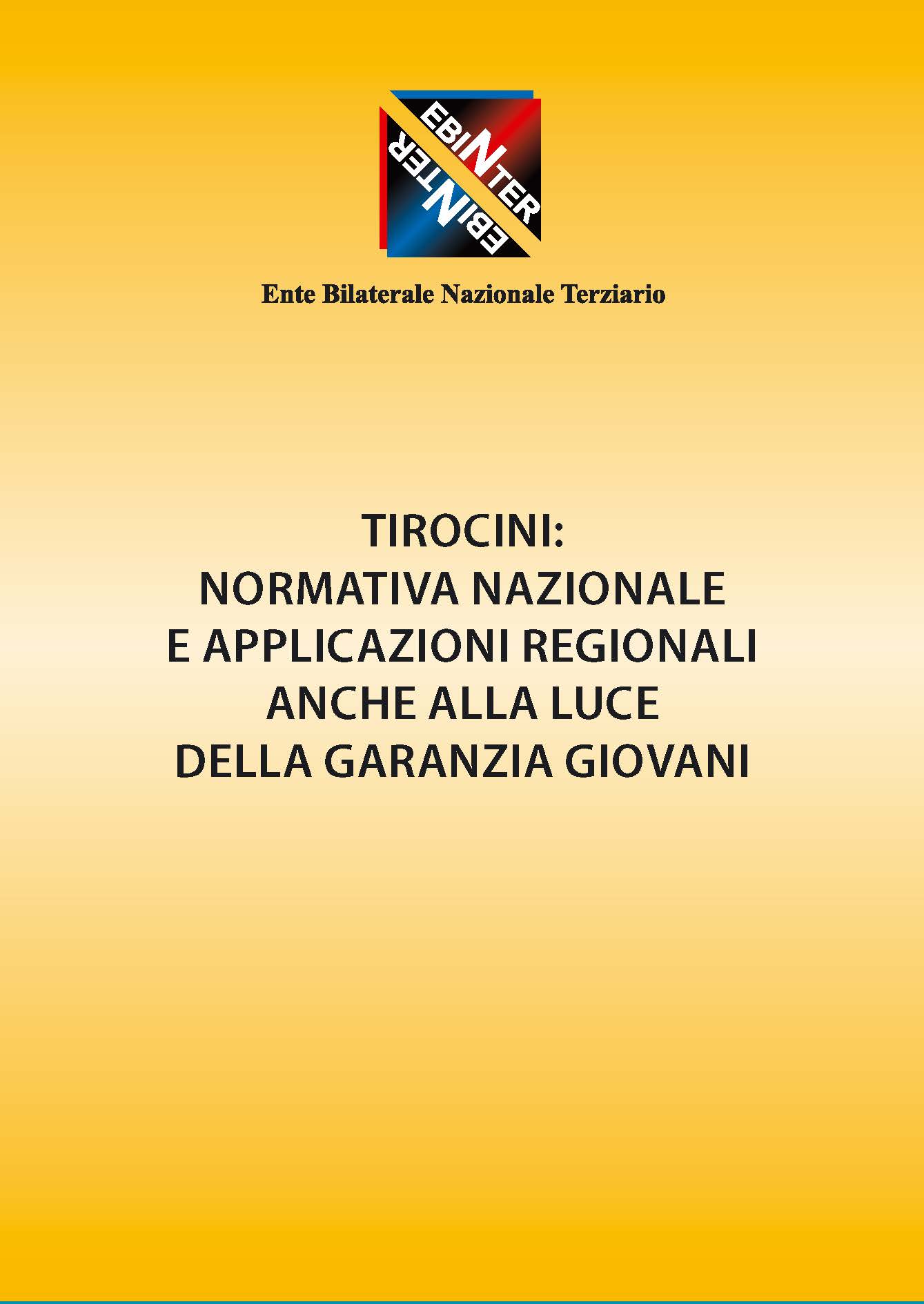 EBINTER
EBINTER

Ente Bilaterale Nazionale Terziario

TIROCINI:
NORMATIVA NAZIONALE
E APPLICAZIONI REGIONALI
ANCHE ALLA LUCE
DELLA GARANZIA GIOVANI